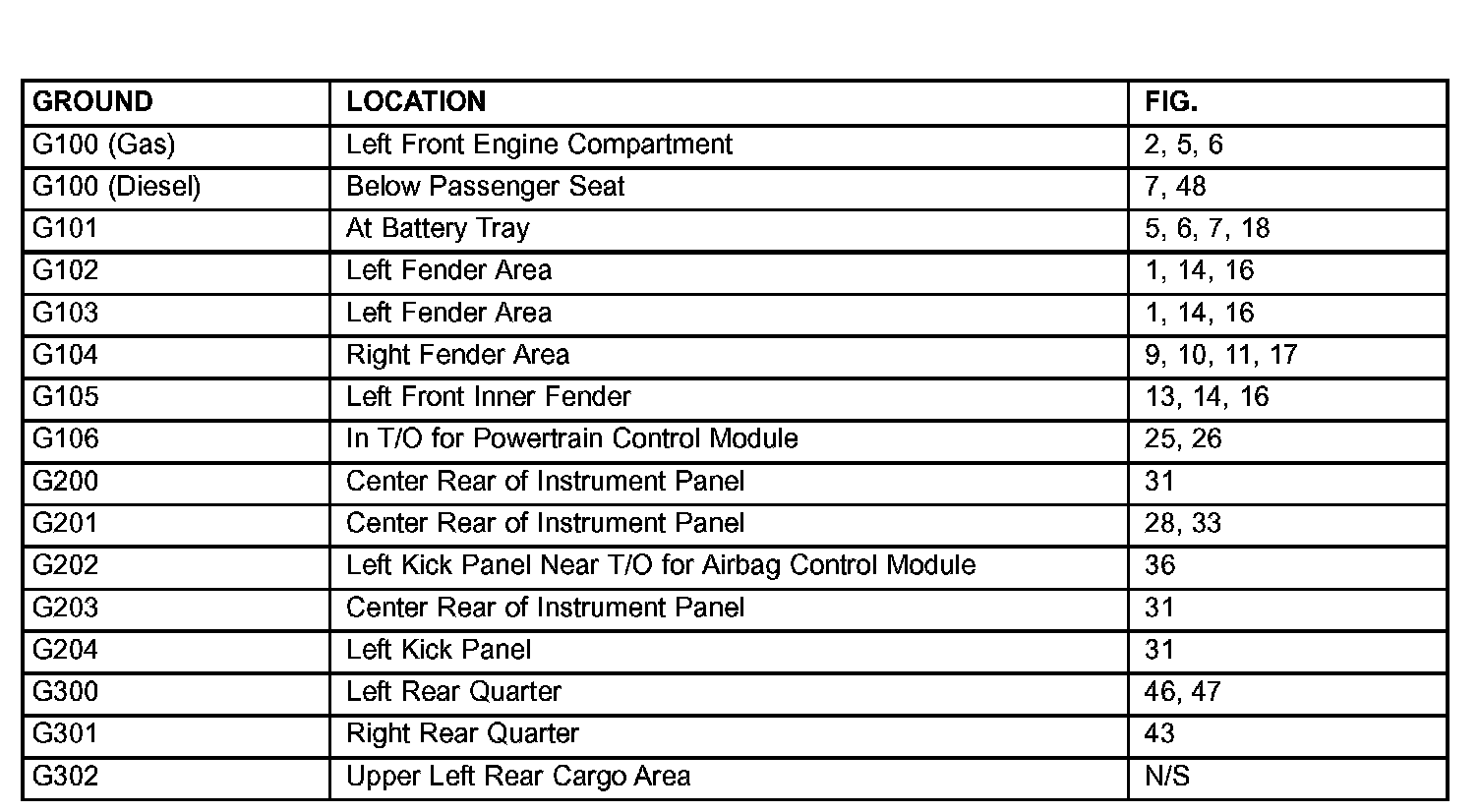 | GROUND | LOCATION | FIG. |
|---|---|---|
| G100 (Gas) | Left Front Engine Compartment | 2, 5, 6 |
| G100 (Diesel) | Below Passenger Seat | 7, 48 |
| G101 | At Battery Tray | 5, 6, 7, 18 |
| G102 | Left Fender Area | 1, 14, 16 |
| G103 | Left Fender Area | 1, 14, 16 |
| G104 | Right Fender Area | 9, 10, 11, 17 |
| G105 | Left Front Inner Fender | 13, 14, 16 |
| G106 | In T/O for Powertrain Control Module | 25, 26 |
| G200 | Center Rear of Instrument Panel | 31 |
| G201 | Center Rear of Instrument Panel | 28, 33 |
| G202 | Left Kick Panel Near T/O for Airbag Control Module | 36 |
| G203 | Center Rear of Instrument Panel | 31 |
| G204 | Left Kick Panel | 31 |
| G300 | Left Rear Quarter | 46, 47 |
| G301 | Right Rear Quarter | 43 |
| G302 | Upper Left Rear Cargo Area | N/S |